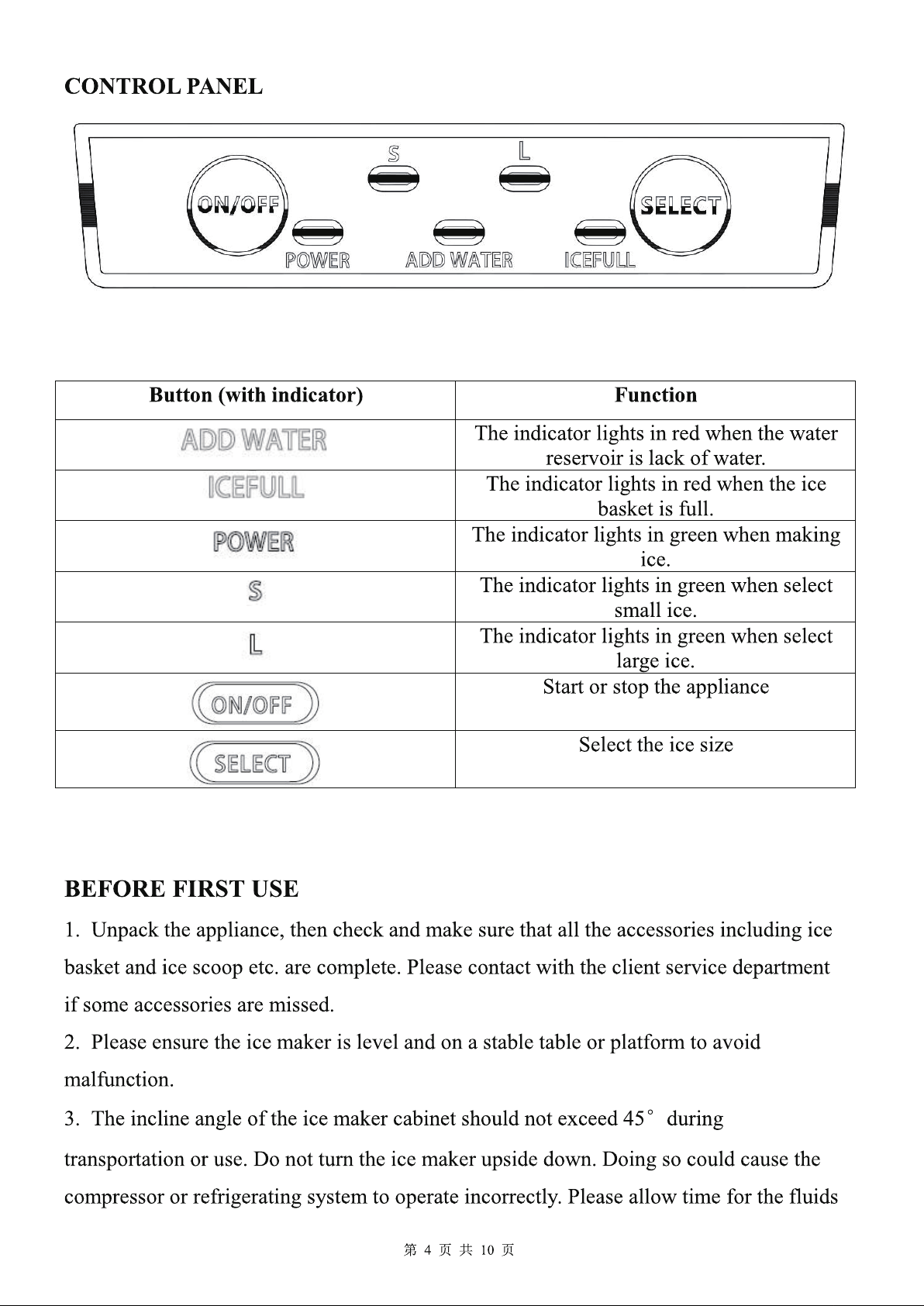 CONTROL PANEL

S L
ON/OFF SELECT
POWER ADD WATER ICEFULL

| Button (with indicator) | Function |
|---|---|
| ADD WATER | The indicator lights in red when the water reservoir is lack of water. |
| ICEFULL | The indicator lights in red when the ice basket is full. |
| POWER | The indicator lights in green when making ice. |
| S | The indicator lights in green when select small ice. |
| L | The indicator lights in green when select large ice. |
| ON/OFF | Start or stop the appliance |
| SELECT | Select the ice size |

BEFORE FIRST USE

1. Unpack the appliance, then check and make sure that all the accessories including ice basket and ice scoop etc. are complete. Please contact with the client service department if some accessories are missed.

2. Please ensure the ice maker is level and on a stable table or platform to avoid malfunction.

3. The incline angle of the ice maker cabinet should not exceed 45° during transportation or use. Do not turn the ice maker upside down. Doing so could cause the compressor or refrigerating system to operate incorrectly. Please allow time for the fluids

第4页 共10页